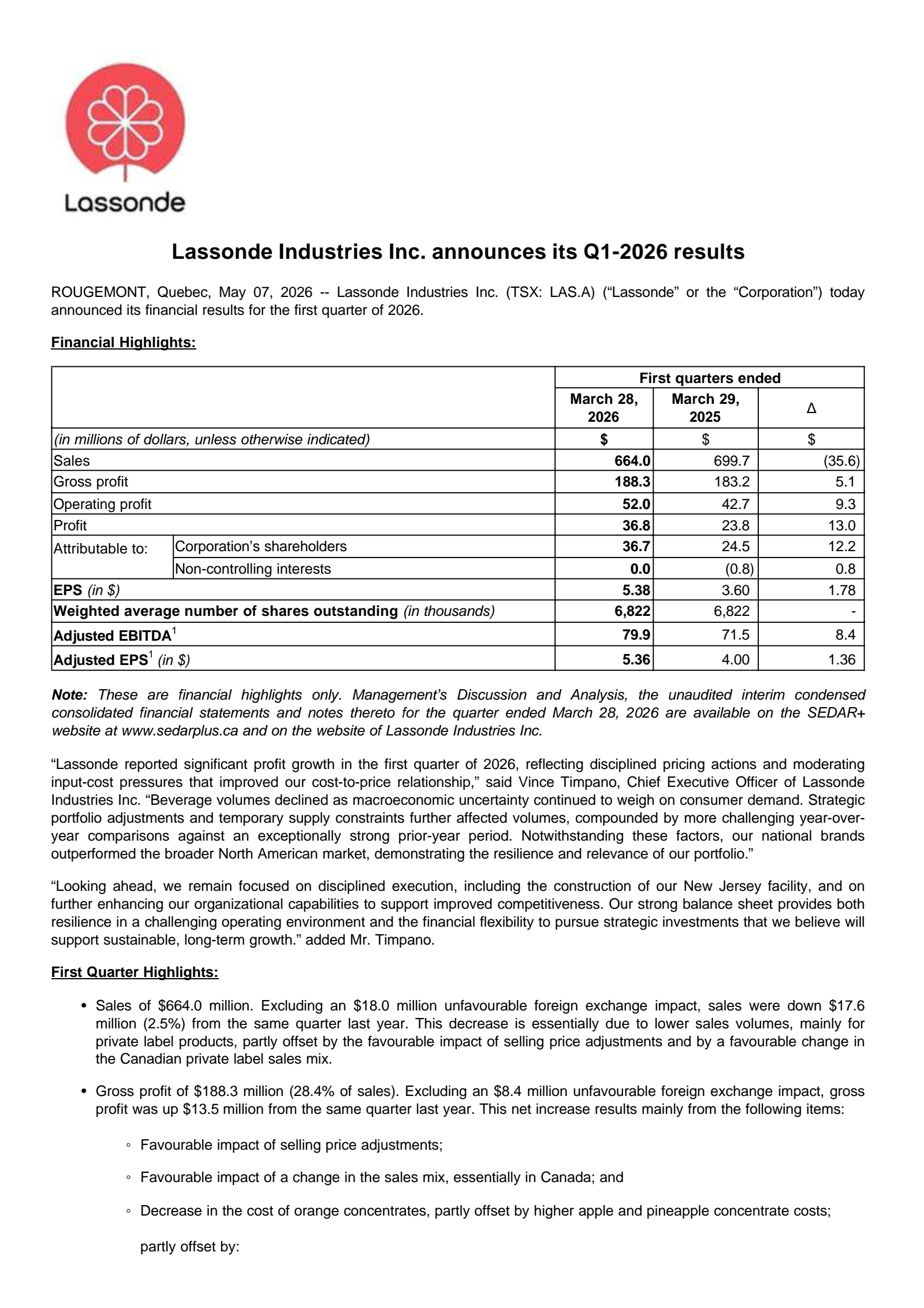 Lassonde

Lassonde Industries Inc. announces its Q1-2026 results

ROUGEMONT, Quebec, May 07, 2026 -- Lassonde Industries Inc. (TSX: LAS.A) ("Lassonde" or the "Corporation") today announced its financial results for the first quarter of 2026.

Financial Highlights:

| | | First quarters ended | | |
|---|---|---|---|---|
| | | March 28, 2026 | March 29, 2025 | Δ |
| (in millions of dollars, unless otherwise indicated) | | $ | $ | $ |
| Sales | | 664.0 | 699.7 | (35.6) |
| Gross profit | | 188.3 | 183.2 | 5.1 |
| Operating profit | | 52.0 | 42.7 | 9.3 |
| Profit | | 36.8 | 23.8 | 13.0 |
| Attributable to: | Corporation's shareholders | 36.7 | 24.5 | 12.2 |
| | Non-controlling interests | 0.0 | (0.8) | 0.8 |
| EPS (in $) | | 5.38 | 3.60 | 1.78 |
| Weighted average number of shares outstanding (in thousands) | | 6,822 | 6,822 | - |
| Adjusted EBITDA$^1$ | | 79.9 | 71.5 | 8.4 |
| Adjusted EPS$^1$ (in $) | | 5.36 | 4.00 | 1.36 |

Note: These are financial highlights only. Management's Discussion and Analysis, the unaudited interim condensed consolidated financial statements and notes thereto for the quarter ended March 28, 2026 are available on the SEDAR+ website at www.sedarplus.ca and on the website of Lassonde Industries Inc.

"Lassonde reported significant profit growth in the first quarter of 2026, reflecting disciplined pricing actions and moderating input-cost pressures that improved our cost-to-price relationship," said Vince Timpano, Chief Executive Officer of Lassonde Industries Inc. "Beverage volumes declined as macroeconomic uncertainty continued to weigh on consumer demand. Strategic portfolio adjustments and temporary supply constraints further affected volumes, compounded by more challenging year-over-year comparisons against an exceptionally strong prior-year period. Notwithstanding these factors, our national brands outperformed the broader North American market, demonstrating the resilience and relevance of our portfolio."

"Looking ahead, we remain focused on disciplined execution, including the construction of our New Jersey facility, and on further enhancing our organizational capabilities to support improved competitiveness. Our strong balance sheet provides both resilience in a challenging operating environment and the financial flexibility to pursue strategic investments that we believe will support sustainable, long-term growth." added Mr. Timpano.

First Quarter Highlights:

• Sales of $664.0 million. Excluding an $18.0 million unfavourable foreign exchange impact, sales were down $17.6 million (2.5%) from the same quarter last year. This decrease is essentially due to lower sales volumes, mainly for private label products, partly offset by the favourable impact of selling price adjustments and by a favourable change in the Canadian private label sales mix.

• Gross profit of $188.3 million (28.4% of sales). Excluding an $8.4 million unfavourable foreign exchange impact, gross profit was up $13.5 million from the same quarter last year. This net increase results mainly from the following items:

◦ Favourable impact of selling price adjustments;

◦ Favourable impact of a change in the sales mix, essentially in Canada; and

◦ Decrease in the cost of orange concentrates, partly offset by higher apple and pineapple concentrate costs;

partly offset by: